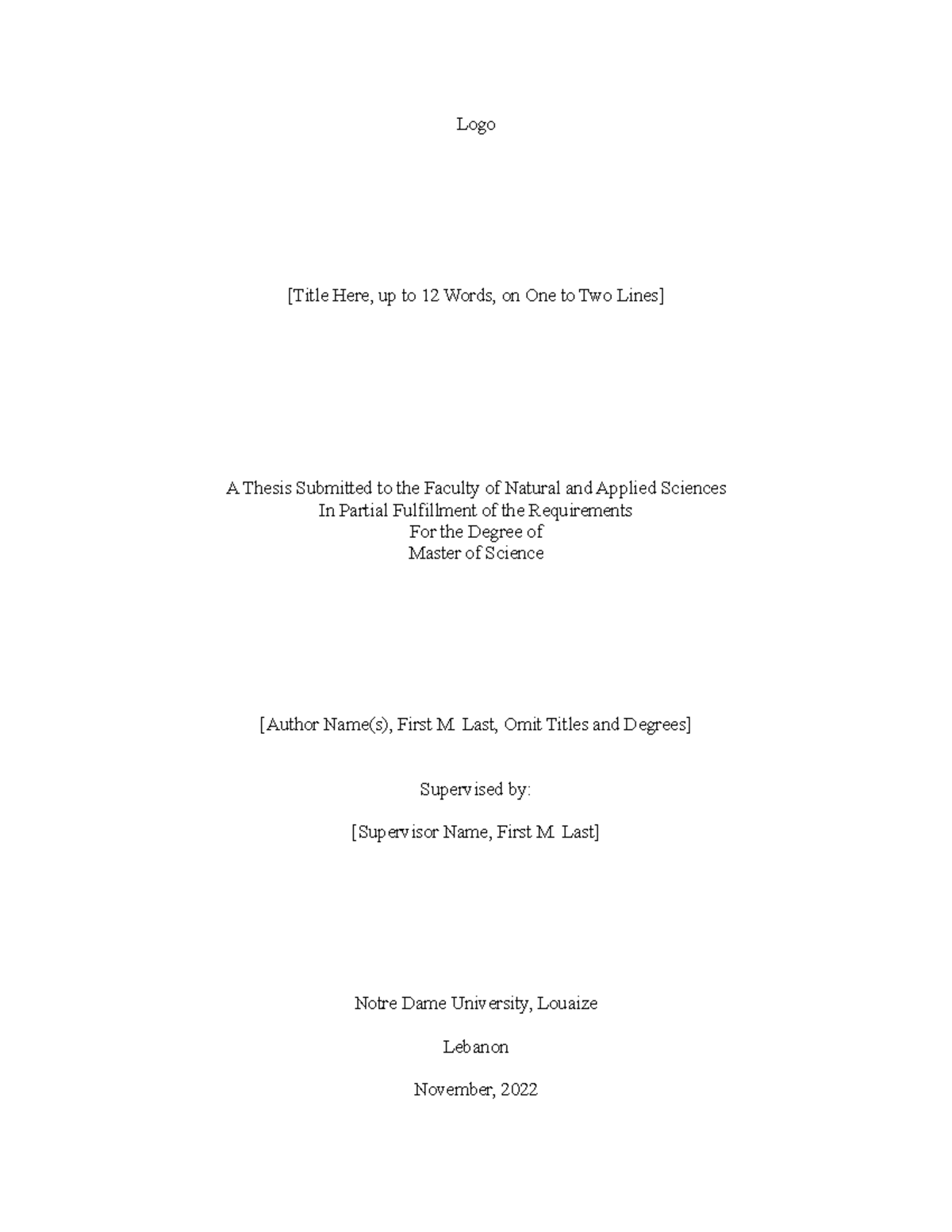 Logo

[Title Here, up to 12 Words, on One to Two Lines]

A Thesis Submitted to the Faculty of Natural and Applied Sciences
In Partial Fulfillment of the Requirements
For the Degree of
Master of Science

[Author Name(s), First M. Last, Omit Titles and Degrees]

Supervised by:

[Supervisor Name, First M. Last]

Notre Dame University, Louaize

Lebanon

November, 2022